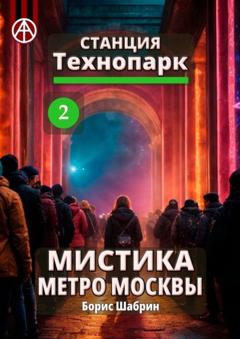 СТАНЦИЯ
Технопарк

2

МИСТИКА
МЕТРО МОСКВЫ
Борис Шабрин